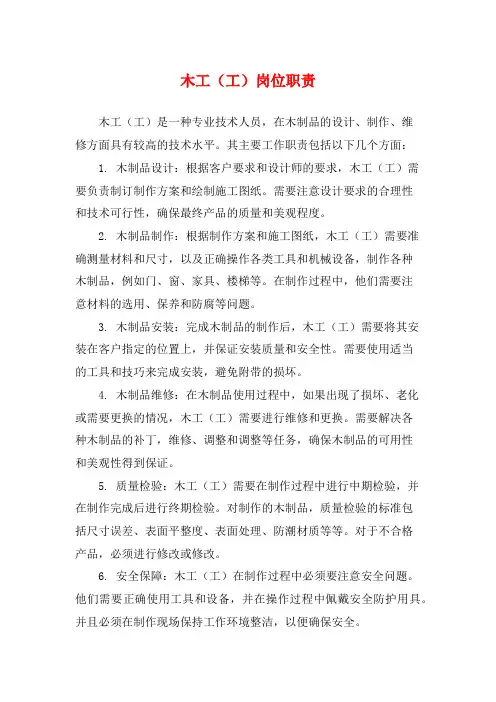 木工（工）岗位职责

木工（工）是一种专业技术人员，在木制品的设计、制作、维修方面具有较高的技术水平。其主要工作职责包括以下几个方面：

1. 木制品设计：根据客户要求和设计师的要求，木工（工）需要负责制订制作方案和绘制施工图纸。需要注意设计要求的合理性和技术可行性，确保最终产品的质量和美观程度。

2. 木制品制作：根据制作方案和施工图纸，木工（工）需要准确测量材料和尺寸，以及正确操作各类工具和机械设备，制作各种木制品，例如门、窗、家具、楼梯等。在制作过程中，他们需要注意材料的选用、保养和防腐等问题。

3. 木制品安装：完成木制品的制作后，木工（工）需要将其安装在客户指定的位置上，并保证安装质量和安全性。需要使用适当的工具和技巧来完成安装，避免附带的损坏。

4. 木制品维修：在木制品使用过程中，如果出现了损坏、老化或需要更换的情况，木工（工）需要进行维修和更换。需要解决各种木制品的补丁，维修、调整和调整等任务，确保木制品的可用性和美观性得到保证。

5. 质量检验：木工（工）需要在制作过程中进行中期检验，并在制作完成后进行终期检验。对制作的木制品，质量检验的标准包括尺寸误差、表面平整度、表面处理、防潮材质等等。对于不合格产品，必须进行修改或修改。

6. 安全保障：木工（工）在制作过程中必须要注意安全问题。他们需要正确使用工具和设备，并在操作过程中佩戴安全防护用具。并且必须在制作现场保持工作环境整洁，以便确保安全。